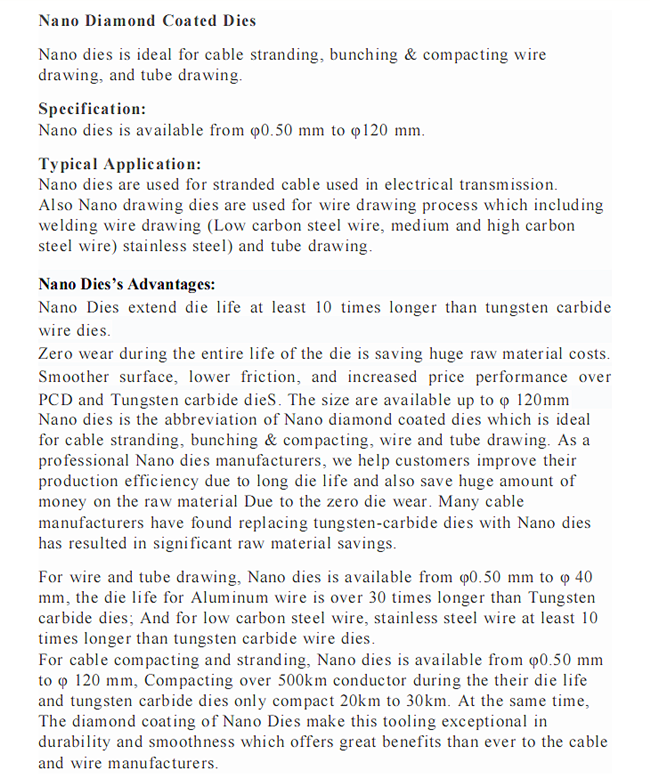 Nano Diamond Coated Dies

Nano dies is ideal for cable stranding, bunching & compacting wire drawing, and tube drawing.

Specification:
Nano dies is available from φ0.50 mm to φ120 mm.

Typical Application:
Nano dies are used for stranded cable used in electrical transmission.
Also Nano drawing dies are used for wire drawing process which including welding wire drawing (Low carbon steel wire, medium and high carbon steel wire) stainless steel) and tube drawing.

Nano Dies's Advantages:
Nano Dies extend die life at least 10 times longer than tungsten carbide wire dies.
Zero wear during the entire life of the die is saving huge raw material costs.
Smoother surface, lower friction, and increased price performance over PCD and Tungsten carbide dieS. The size are available up to φ 120mm
Nano dies is the abbreviation of Nano diamond coated dies which is ideal for cable stranding, bunching & compacting, wire and tube drawing. As a professional Nano dies manufacturers, we help customers improve their production efficiency due to long die life and also save huge amount of money on the raw material Due to the zero die wear. Many cable manufacturers have found replacing tungsten-carbide dies with Nano dies has resulted in significant raw material savings.

For wire and tube drawing, Nano dies is available from φ0.50 mm to φ 40 mm, the die life for Aluminum wire is over 30 times longer than Tungsten carbide dies; And for low carbon steel wire, stainless steel wire at least 10 times longer than tungsten carbide wire dies.
For cable compacting and stranding, Nano dies is available from φ0.50 mm to φ 120 mm, Compacting over 500km conductor during the their die life and tungsten carbide dies only compact 20km to 30km. At the same time, The diamond coating of Nano Dies make this tooling exceptional in durability and smoothness which offers great benefits than ever to the cable and wire manufacturers.